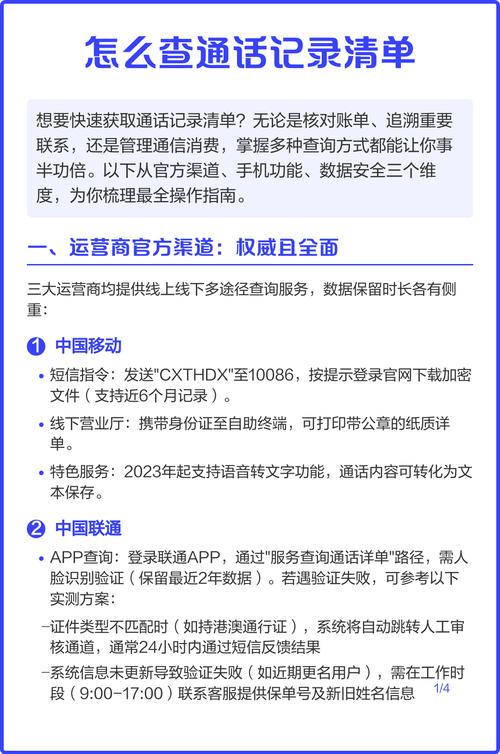 怎么查通话记录清单

想要快速获取通话记录清单？无论是核对账单、追溯重要联系，还是管理通信消费，掌握多种查询方式都能让你事半功倍。以下从官方渠道、手机功能、数据安全三个维度，为你梳理最全操作指南。

一、运营商官方渠道：权威且全面

三大运营商均提供线上线下多途径查询服务，数据保留时长各有侧重：

1 中国移动

• 短信指令：发送"CXTHDX"至10086，按提示登录官网下载加密文件（支持近6个月记录）。

• 线下营业厅：携带身份证至自助终端，可打印带公章的纸质详单。

• 特色服务：2023年起支持语音转文字功能，通话内容可转化为文本保存。

2 中国联通

• APP查询：登录联通APP，通过"服务查询通话详单"路径，需人脸识别验证（保留最近2年数据）。若遇验证失败，可参考以下实测方案：

-证件类型不匹配时（如持港澳通行证），系统将自动跳转人工审核通道，通常24小时内通过短信反馈结果

-系统信息未更新导致验证失败（如近期更名用户），需在工作时段（9:00-17:00）联系客服提供保单号及新旧姓名信息

1/4